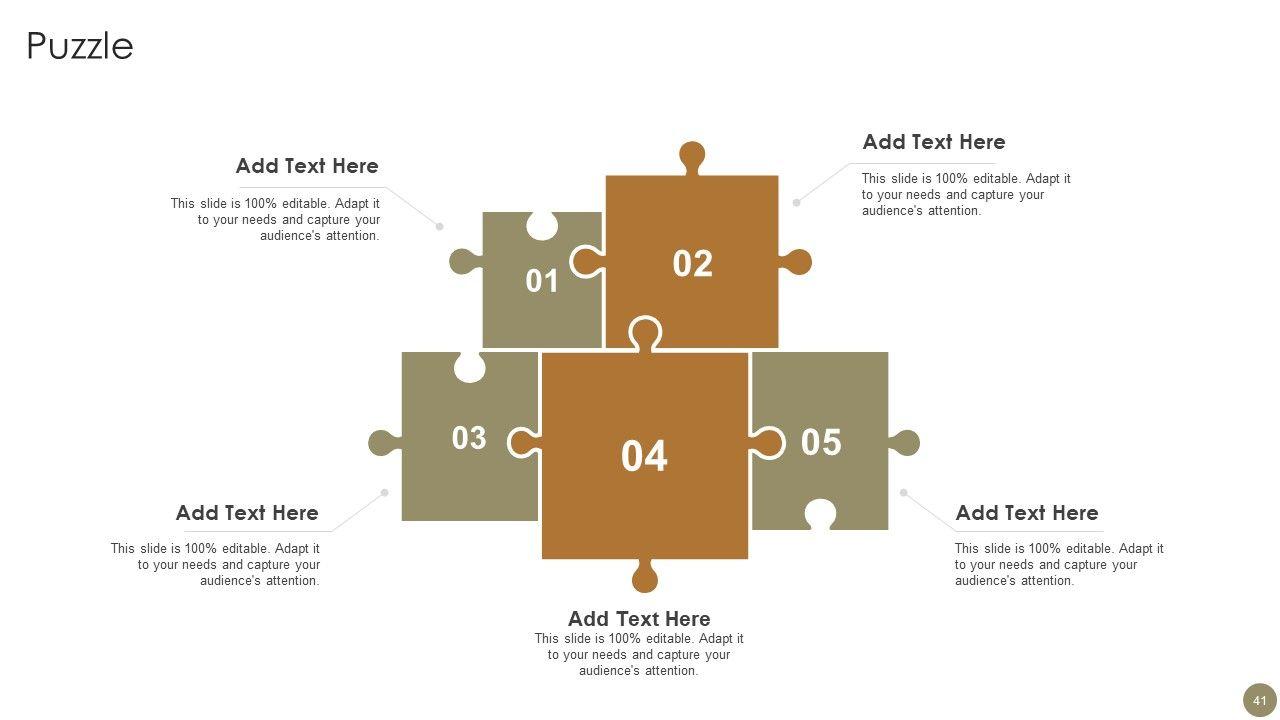 Puzzle

Add Text Here

This slide is 100% editable. Adapt it to your needs and capture your audience's attention.

Add Text Here

This slide is 100% editable. Adapt it to your needs and capture your audience's attention.

01

02

03

04

05

Add Text Here

This slide is 100% editable. Adapt it to your needs and capture your audience's attention.

Add Text Here

This slide is 100% editable. Adapt it to your needs and capture your audience's attention.

Add Text Here

This slide is 100% editable. Adapt it to your needs and capture your audience's attention.

41